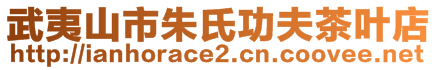 武夷山市朱氏功夫茶叶店
http://ianhorace2.cn.coovee.net